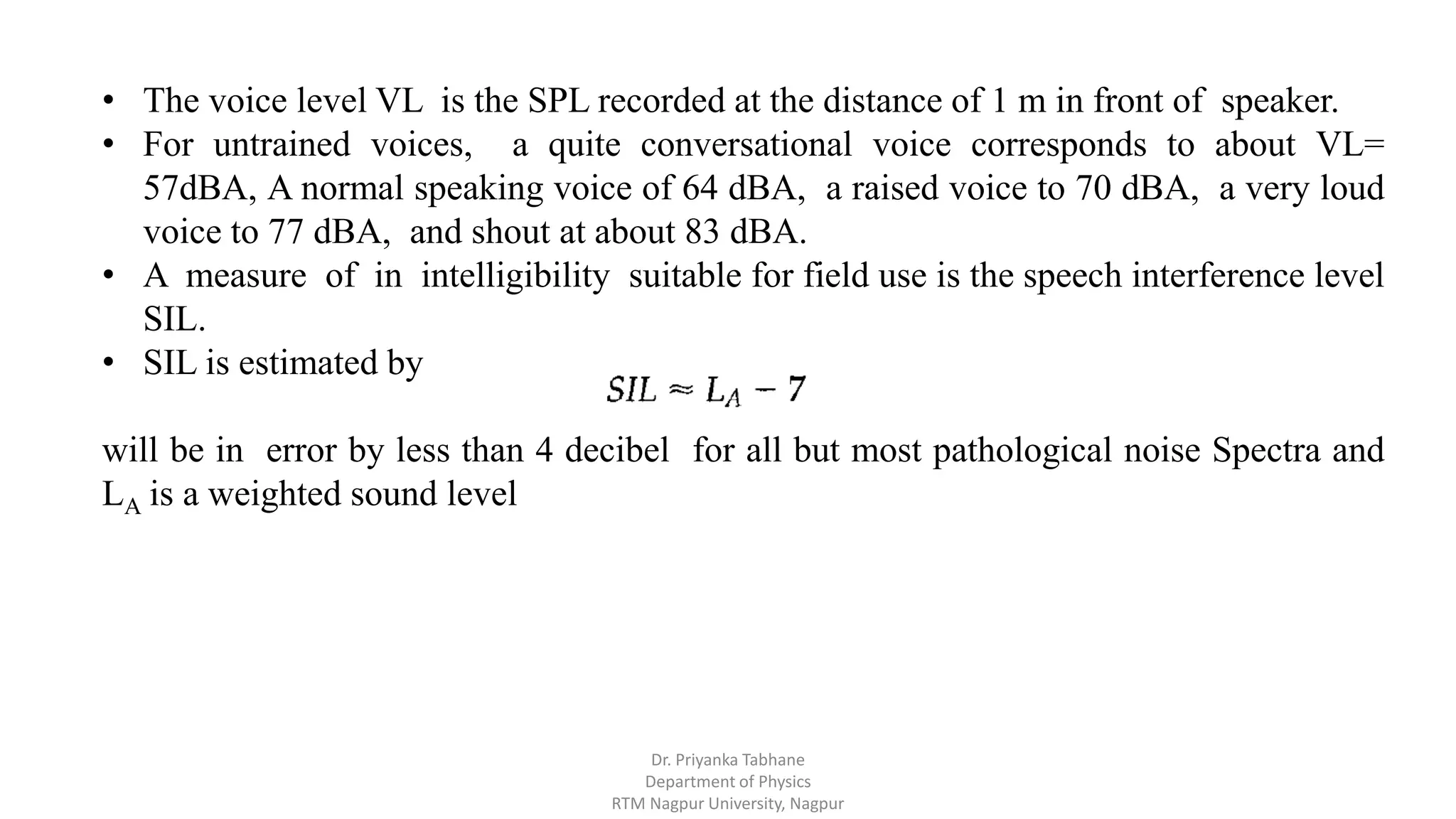 • The voice level VL is the SPL recorded at the distance of 1 m in front of speaker.
• For untrained voices, a quite conversational voice corresponds to about VL= 57dBA, A normal speaking voice of 64 dBA, a raised voice to 70 dBA, a very loud voice to 77 dBA, and shout at about 83 dBA.
• A measure of in intelligibility suitable for field use is the speech interference level SIL.
• SIL is estimated by

$SIL \approx L_A - 7$

will be in error by less than 4 decibel for all but most pathological noise Spectra and $L_A$ is a weighted sound level

Dr. Priyanka Tabhane
Department of Physics
RTM Nagpur University, Nagpur